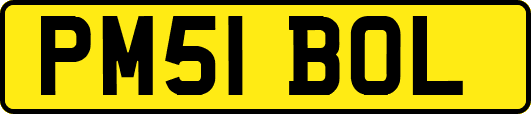 PM51 BOL